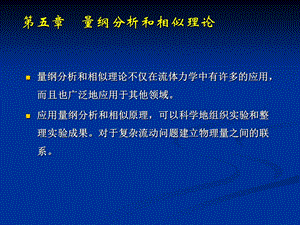 第五章 量纲分析和相似理论

量纲分析和相似理论不仅在流体力学中有许多的应用，而且也广泛地应用于其他领域。

应用量纲分析和相似原理，可以科学地组织实验和整理实验成果。对于复杂流动问题建立物理量之间的联系。